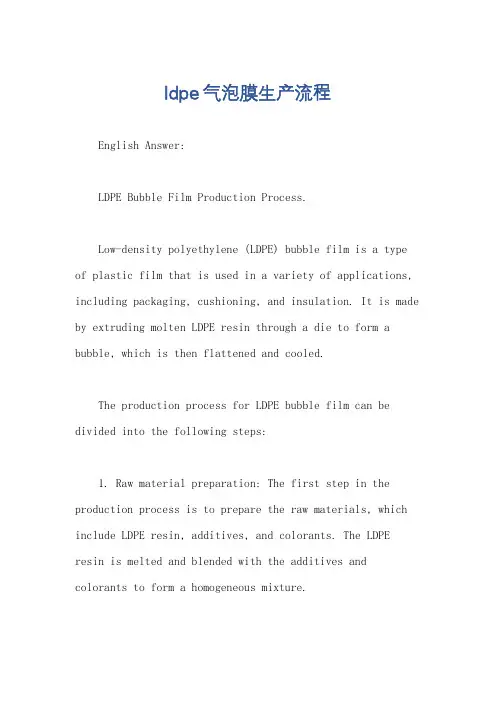 ldpe气泡膜生产流程

English Answer:

LDPE Bubble Film Production Process.

Low-density polyethylene (LDPE) bubble film is a type of plastic film that is used in a variety of applications, including packaging, cushioning, and insulation. It is made by extruding molten LDPE resin through a die to form a bubble, which is then flattened and cooled.

The production process for LDPE bubble film can be divided into the following steps:

1. Raw material preparation: The first step in the production process is to prepare the raw materials, which include LDPE resin, additives, and colorants. The LDPE resin is melted and blended with the additives and colorants to form a homogeneous mixture.